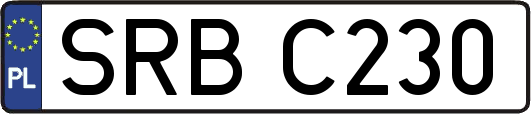 PL
SRB C230